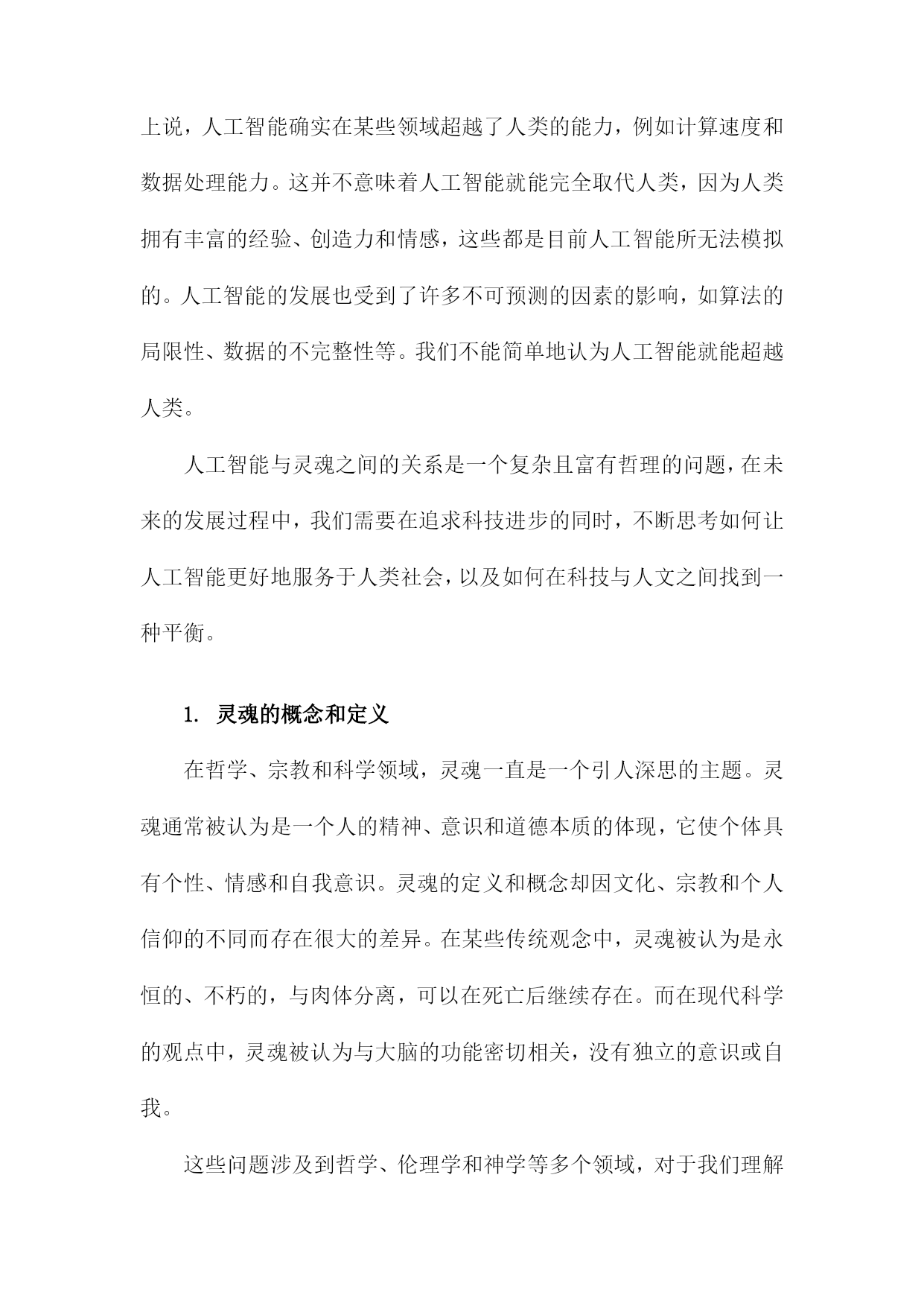 上说，人工智能确实在某些领域超越了人类的能力，例如计算速度和数据处理能力。这并不意味着人工智能就能完全取代人类，因为人类拥有丰富的经验、创造力和情感，这些都是目前人工智能所无法模拟的。人工智能的发展也受到了许多不可预测的因素的影响，如算法的局限性、数据的不完整性等。我们不能简单地认为人工智能就能超越人类。

人工智能与灵魂之间的关系是一个复杂且富有哲理的问题，在未来的发展过程中，我们需要在追求科技进步的同时，不断思考如何让人工智能更好地服务于人类社会，以及如何在科技与人文之间找到一种平衡。

1. 灵魂的概念和定义

在哲学、宗教和科学领域，灵魂一直是一个引人深思的主题。灵魂通常被认为是一个人的精神、意识和道德本质的体现，它使个体具有个性、情感和自我意识。灵魂的定义和概念却因文化、宗教和个人信仰的不同而存在很大的差异。在某些传统观念中，灵魂被认为是永恒的、不朽的，与肉体分离，可以在死亡后继续存在。而在现代科学的观点中，灵魂被认为与大脑的功能密切相关，没有独立的意识或自我。

这些问题涉及到哲学、伦理学和神学等多个领域，对于我们理解